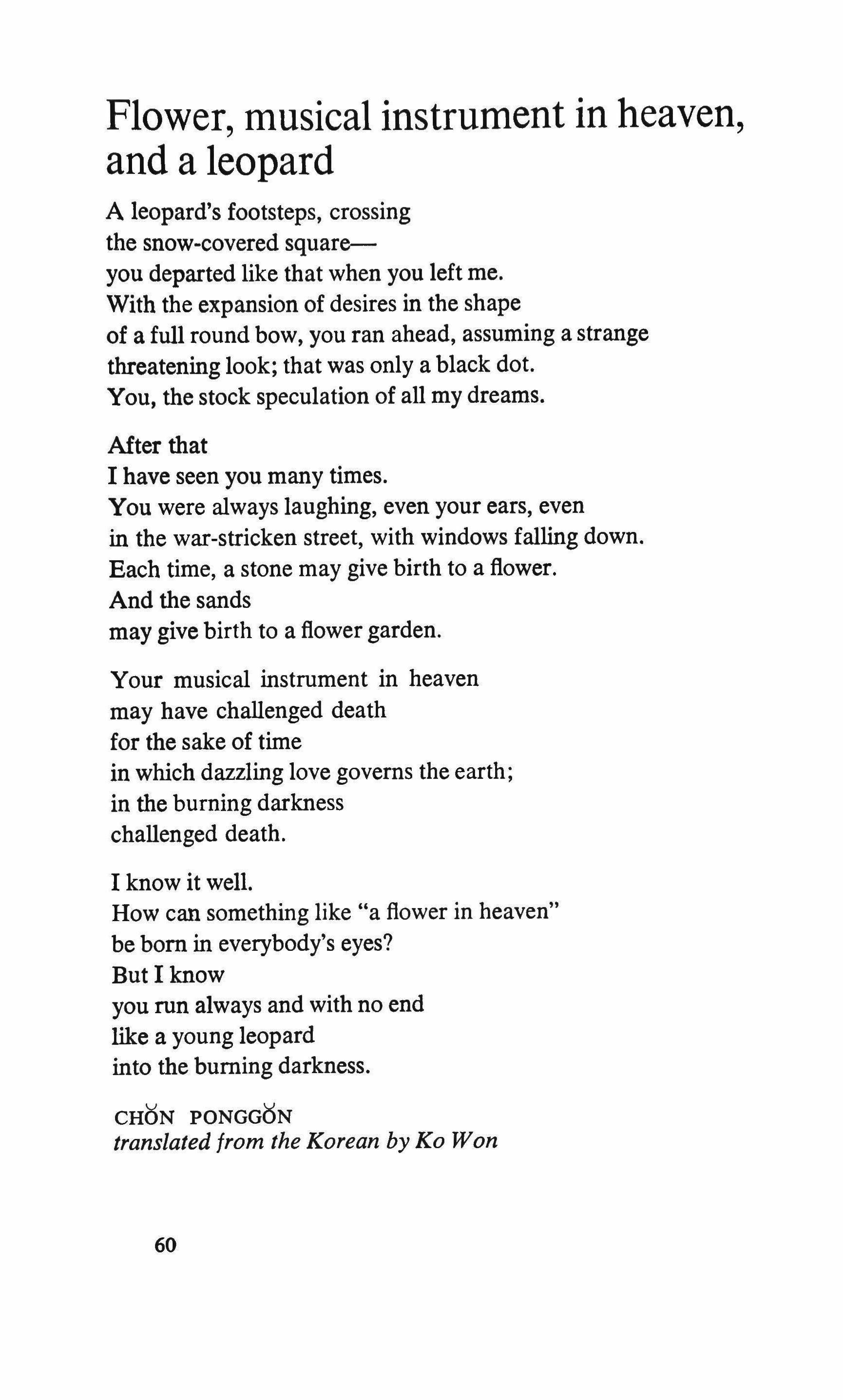 Flower, musical instrument in heaven, and a leopard

A leopard's footsteps, crossing
the snow-covered square—
you departed like that when you left me.
With the expansion of desires in the shape
of a full round bow, you ran ahead, assuming a strange
threatening look; that was only a black dot.
You, the stock speculation of all my dreams.

After that
I have seen you many times.
You were always laughing, even your ears, even
in the war-stricken street, with windows falling down.
Each time, a stone may give birth to a flower.
And the sands
may give birth to a flower garden.

Your musical instrument in heaven
may have challenged death
for the sake of time
in which dazzling love governs the earth;
in the burning darkness
challenged death.

I know it well.
How can something like "a flower in heaven"
be born in everybody's eyes?
But I know
you run always and with no end
like a young leopard
into the burning darkness.

CHŎN PONGGŎN
translated from the Korean by Ko Won

60